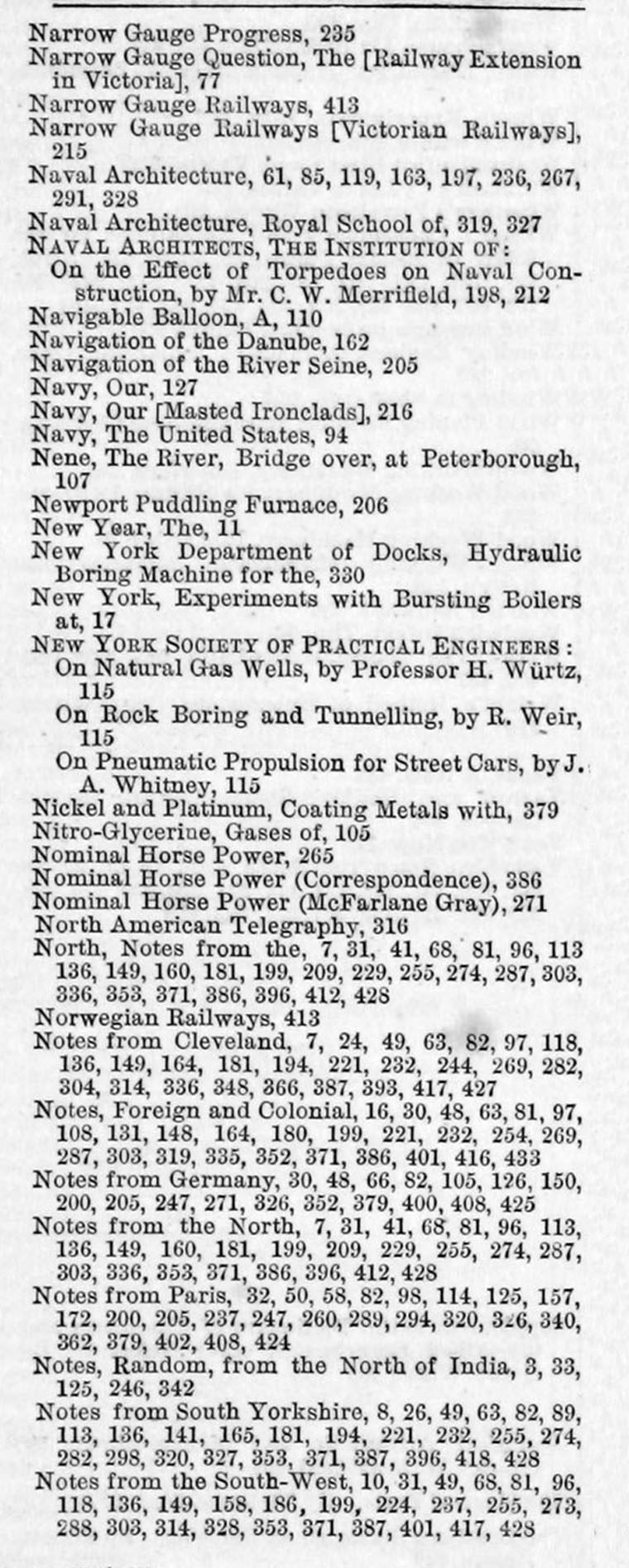 Narrow Gauge Progress, 235
Narrow Gauge Question, The [Railway Extension in Victoria], 77
Narrow Gauge Railways, 413
Narrow Gauge Railways [Victorian Railways], 215
Naval Architecture, 61, 85, 119, 163, 197, 236, 267, 291, 328
Naval Architecture, Royal School of, 319, 327
NAVAL ARCHITECTS, THE INSTITUTION OF:
On the Effect of Torpedoes on Naval Construction, by Mr. C. W. Merrifield, 198, 212
Navigable Balloon, A, 110
Navigation of the Danube, 162
Navigation of the River Seine, 205
Navy, Our, 127
Navy, Our [Masted Ironclads], 216
Navy, The United States, 94
Nene, The River, Bridge over, at Peterborough, 107
Newport Puddling Furnace, 206
New Year, The, 11
New York Department of Docks, Hydraulic Boring Machine for the, 330
New York, Experiments with Bursting Boilers at, 17
NEW YORK SOCIETY OF PRACTICAL ENGINEERS:
On Natural Gas Wells, by Professor H. Würtz, 115
On Rock Boring and Tunnelling, by R. Weir, 115
On Pneumatic Propulsion for Street Cars, by J. A. Whitney, 115
Nickel and Platinum, Coating Metals with, 379
Nitro-Glycerine, Gases of, 105
Nominal Horse Power, 265
Nominal Horse Power (Correspondence), 386
Nominal Horse Power (McFarlane Gray), 271
North American Telegraphy, 316
North, Notes from the, 7, 31, 41, 68, 81, 96, 113 136, 149, 160, 181, 199, 209, 229, 255, 274, 287, 303, 336, 353, 371, 386, 396, 412, 428
Norwegian Railways, 413
Notes from Cleveland, 7, 24, 49, 63, 82, 97, 118, 136, 149, 164, 181, 194, 221, 232, 244, 269, 282, 304, 314, 336, 348, 366, 387, 393, 417, 427
Notes, Foreign and Colonial, 16, 30, 48, 63, 81, 97, 108, 131, 148, 164, 180, 199, 221, 232, 254, 269, 287, 303, 319, 335, 352, 371, 386, 401, 416, 433
Notes from Germany, 30, 48, 66, 82, 105, 126, 150, 200, 205, 247, 271, 326, 352, 379, 400, 408, 425
Notes from the North, 7, 31, 41, 68, 81, 96, 113, 136, 149, 160, 181, 199, 209, 229, 255, 274, 287, 303, 336, 353, 371, 386, 396, 412, 428
Notes from Paris, 32, 50, 58, 82, 98, 114, 125, 157, 172, 200, 205, 237, 247, 260, 289, 294, 320, 326, 340, 362, 379, 402, 408, 424
Notes, Random, from the North of India, 3, 33, 125, 246, 342
Notes from South Yorkshire, 8, 26, 49, 63, 82, 89, 113, 136, 141, 165, 181, 194, 221, 232, 255, 274, 282, 298, 320, 327, 353, 371, 387, 396, 418, 428
Notes from the South-West, 10, 31, 49, 68, 81, 96, 118, 136, 149, 158, 186, 199, 224, 237, 255, 273, 288, 303, 314, 328, 353, 371, 387, 401, 417, 428